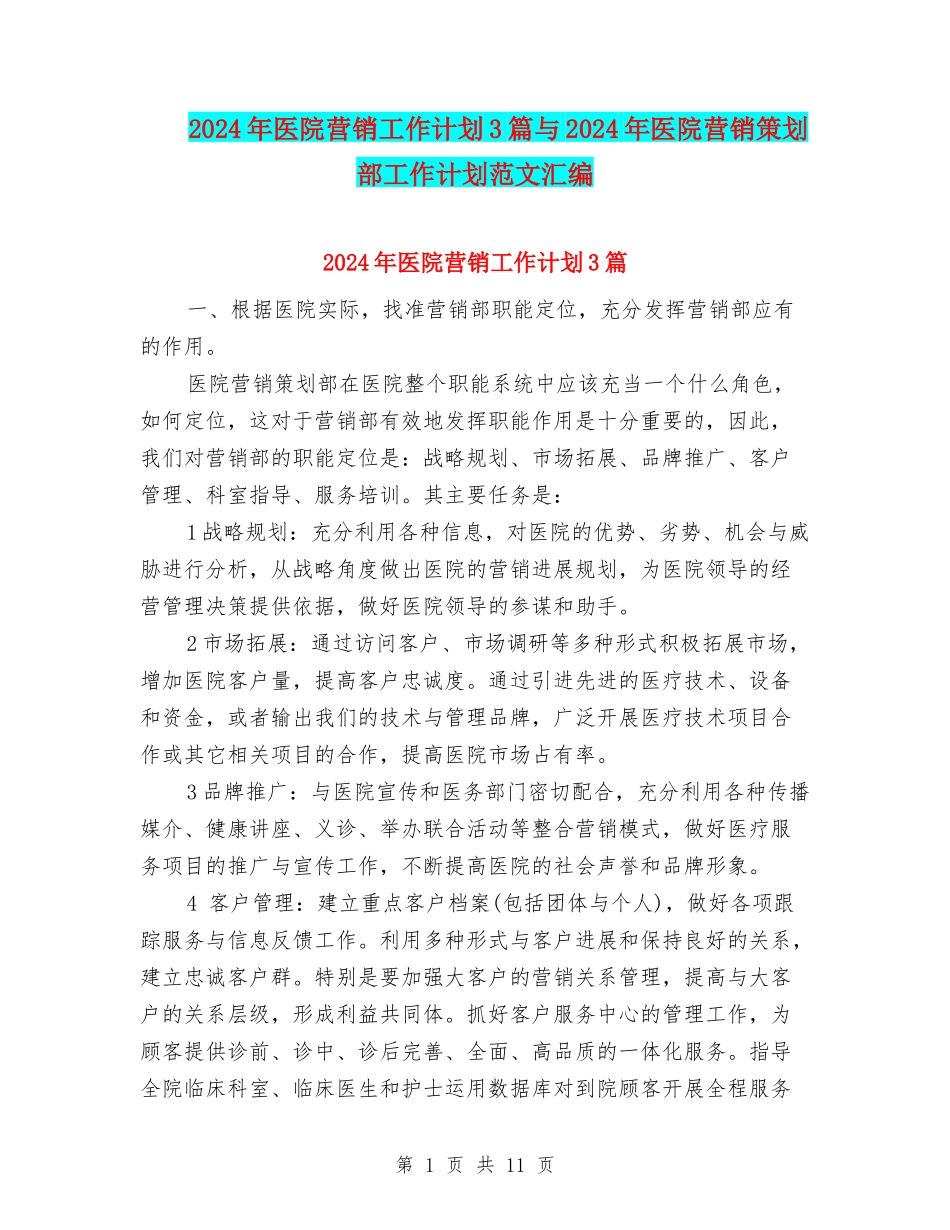 2024年医院营销工作计划3篇与2024年医院营销策划部工作计划范文汇编

2024年医院营销工作计划3篇

一、根据医院实际，找准营销部职能定位，充分发挥营销部应有的作用。

医院营销策划部在医院整个职能系统中应该充当一个什么角色，如何定位，这对于营销部有效地发挥职能作用是十分重要的，因此，我们对营销部的职能定位是：战略规划、市场拓展、品牌推广、客户管理、科室指导、服务培训。其主要任务是：

1战略规划：充分利用各种信息，对医院的优势、劣势、机会与威胁进行分析，从战略角度做出医院的营销进展规划，为医院领导的经营管理决策提供依据，做好医院领导的参谋和助手。

2市场拓展：通过访问客户、市场调研等多种形式积极拓展市场，增加医院客户量，提高客户忠诚度。通过引进先进的医疗技术、设备和资金，或者输出我们的技术与管理品牌，广泛开展医疗技术项目合作或其它相关项目的合作，提高医院市场占有率。

3品牌推广：与医院宣传和医务部门密切配合，充分利用各种传播媒介、健康讲座、义诊、举办联合活动等整合营销模式，做好医疗服务项目的推广与宣传工作，不断提高医院的社会声誉和品牌形象。

4 客户管理：建立重点客户档案(包括团体与个人)，做好各项跟踪服务与信息反馈工作。利用多种形式与客户进展和保持良好的关系，建立忠诚客户群。特别是要加强大客户的营销关系管理，提高与大客户的关系层级，形成利益共同体。抓好客户服务中心的管理工作，为顾客提供诊前、诊中、诊后完善、全面、高品质的一体化服务。指导全院临床科室、临床医生和护士运用数据库对到院顾客开展全程服务

第 1 页 共 11 页